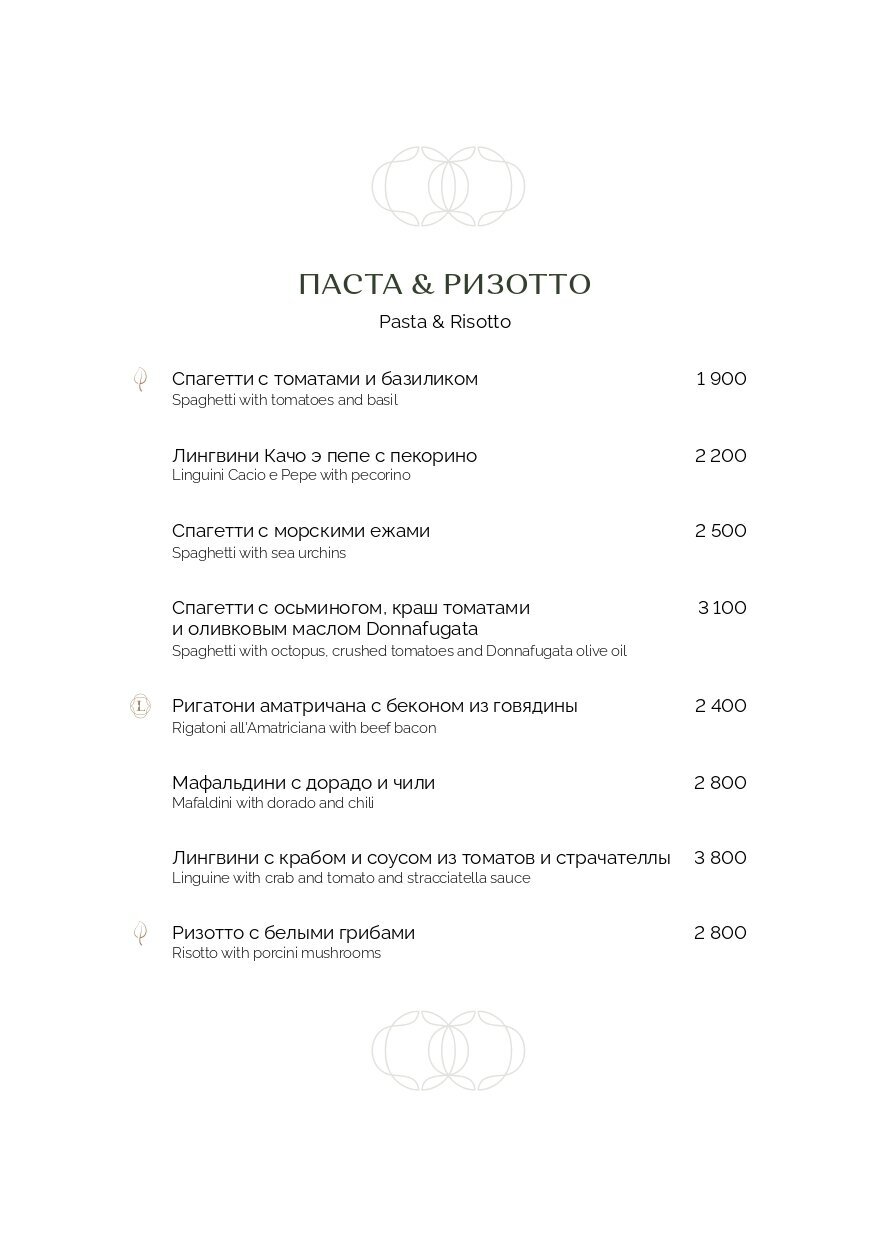 ПАСТА & РИЗОТТО
Pasta & Risotto

Спагетти с томатами и базиликом 1 900
Spaghetti with tomatoes and basil

Лингвини Качо э пепе с пекорино 2 200
Linguini Cacio e Pepe with pecorino

Спагетти с морскими ежами 2 500
Spaghetti with sea urchins

Спагетти с осьминогом, краш томатами и оливковым маслом Donnafugata 3 100
Spaghetti with octopus, crushed tomatoes and Donnafugata olive oil

L

Ригатони аматричана с беконом из говядины 2 400
Rigatoni all'Amatriciana with beef bacon

Мафальдини с дорадо и чили 2 800
Mafaldini with dorado and chili

Лингвини с крабом и соусом из томатов и страчателлы 3 800
Linguine with crab and tomato and stracciatella sauce

Ризотто с белыми грибами 2 800
Risotto with porcini mushrooms